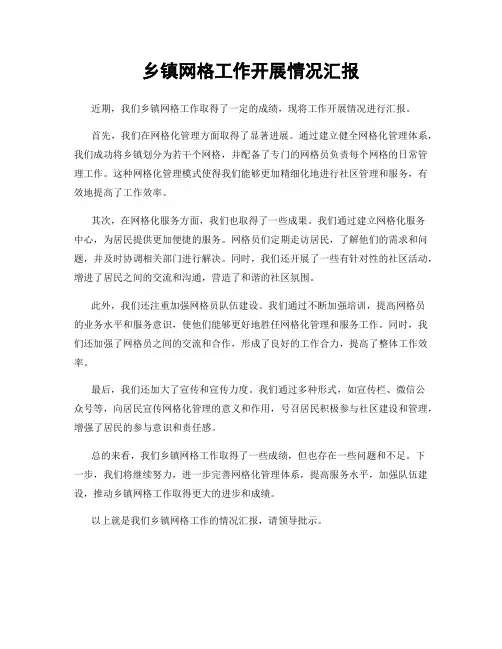 乡镇网格工作开展情况汇报

近期，我们乡镇网格工作取得了一定的成绩，现将工作开展情况进行汇报。

首先，我们在网格化管理方面取得了显著进展。通过建立健全网格化管理体系，我们成功将乡镇划分为若干个网格，并配备了专门的网格员负责每个网格的日常管理工作。这种网格化管理模式使得我们能够更加精细化地进行社区管理和服务，有效地提高了工作效率。

其次，在网格化服务方面，我们也取得了一些成果。我们通过建立网格化服务中心，为居民提供更加便捷的服务。网格员们定期走访居民，了解他们的需求和问题，并及时协调相关部门进行解决。同时，我们还开展了一些有针对性的社区活动，增进了居民之间的交流和沟通，营造了和谐的社区氛围。

此外，我们还注重加强网格员队伍建设。我们通过不断加强培训，提高网格员的业务水平和服务意识，使他们能够更好地胜任网格化管理和服务工作。同时，我们还加强了网格员之间的交流和合作，形成了良好的工作合力，提高了整体工作效率。

最后，我们还加大了宣传和宣传力度。我们通过多种形式，如宣传栏、微信公众号等，向居民宣传网格化管理的意义和作用，号召居民积极参与社区建设和管理，增强了居民的参与意识和责任感。

总的来看，我们乡镇网格工作取得了一些成绩，但也存在一些问题和不足。下一步，我们将继续努力，进一步完善网格化管理体系，提高服务水平，加强队伍建设，推动乡镇网格工作取得更大的进步和成绩。

以上就是我们乡镇网格工作的情况汇报，请领导批示。